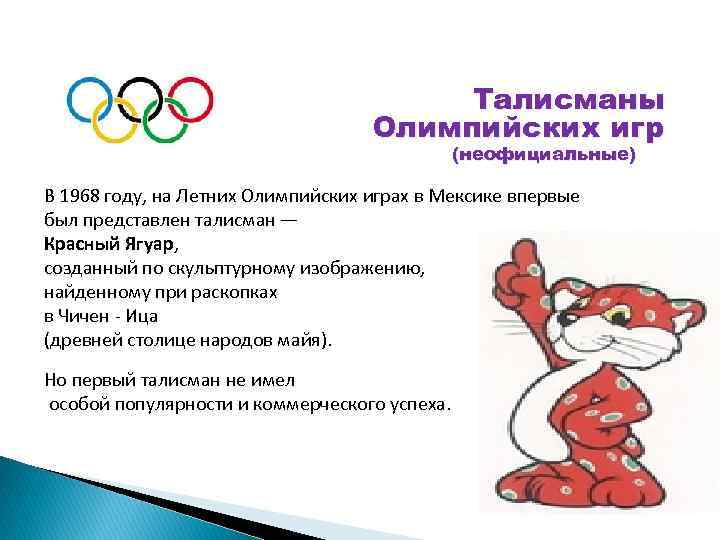 Талисманы
Олимпийских игр
(неофициальные)

В 1968 году, на Летних Олимпийских играх в Мексике впервые был представлен талисман —
Красный Ягуар,
созданный по скульптурному изображению,
найденному при раскопках
в Чичен - Ица
(древней столице народов майя).

Но первый талисман не имел
особой популярности и коммерческого успеха.